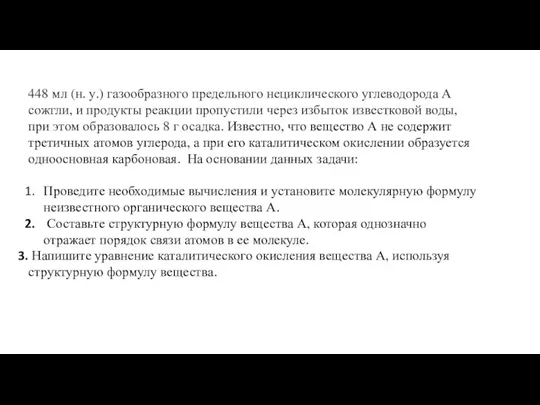 448 мл (н. у.) газообразного предельного нециклического углеводорода А сожгли, и продукты реакции пропустили через избыток известковой воды, при этом образовалось 8 г осадка. Известно, что вещество А не содержит третичных атомов углерода, а при его каталитическом окислении образуется одноосновная карбоновая. На основании данных задачи:

1. Проведите необходимые вычисления и установите молекулярную формулу неизвестного органического вещества А.
2. Составьте структурную формулу вещества А, которая однозначно отражает порядок связи атомов в ее молекуле.
3. Напишите уравнение каталитического окисления вещества А, используя структурную формулу вещества.